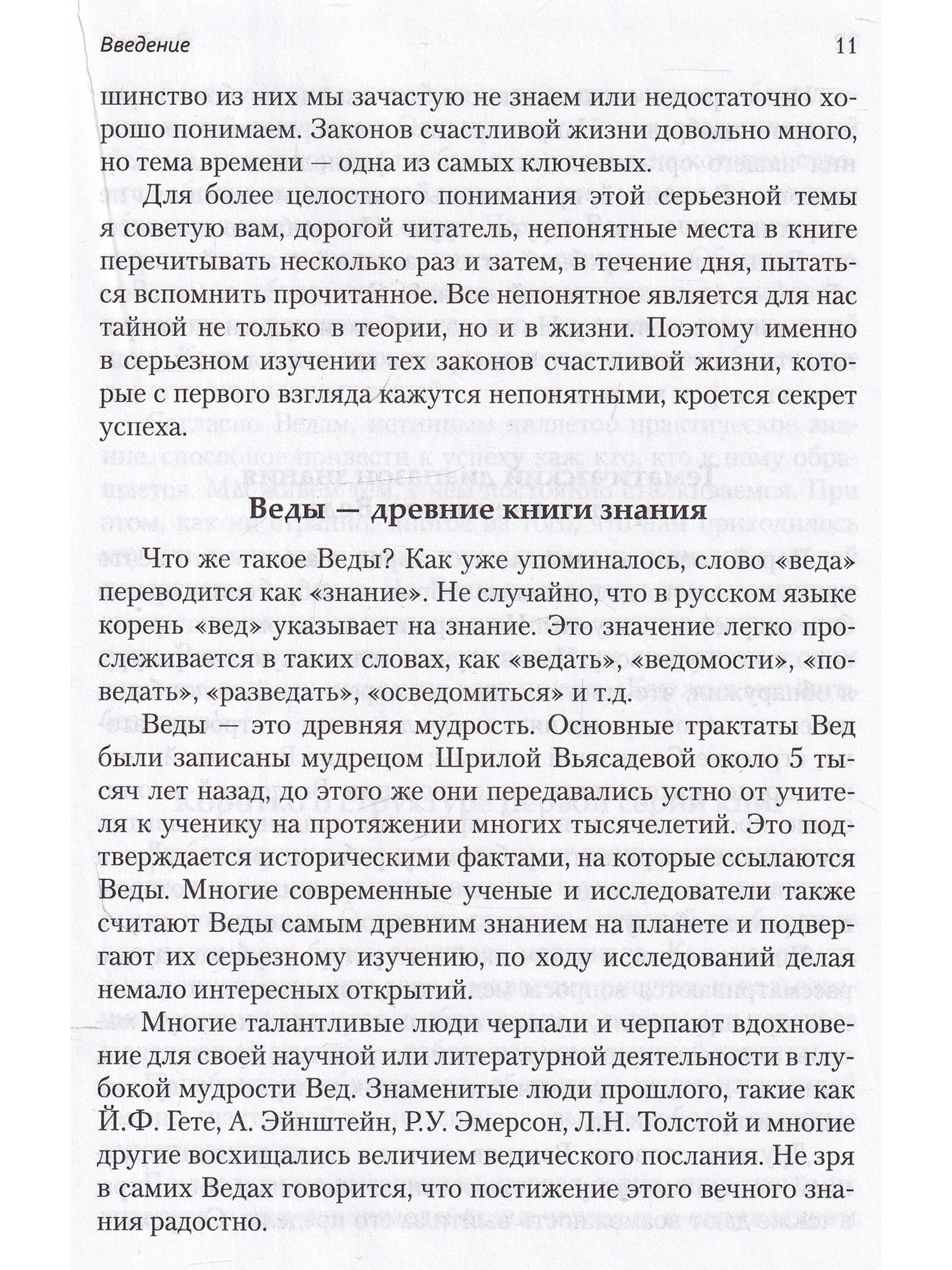 Введение

11

шинство из них мы зачастую не знаем или недостаточно хорошо понимаем. Законов счастливой жизни довольно много, но тема времени — одна из самых ключевых.

Для более целостного понимания этой серьезной темы я советую вам, дорогой читатель, непонятные места в книге перечитывать несколько раз и затем, в течение дня, пытаться вспомнить прочитанное. Все непонятное является для нас тайной не только в теории, но и в жизни. Поэтому именно в серьезном изучении тех законов счастливой жизни, которые с первого взгляда кажутся непонятными, кроется секрет успеха.

Веды — древние книги знания

Что же такое Веды? Как уже упоминалось, слово «веда» переводится как «знание». Не случайно, что в русском языке корень «вед» указывает на знание. Это значение легко прослеживается в таких словах, как «ведать», «ведомости», «поведать», «разведать», «осведомиться» и т.д.

Веды — это древняя мудрость. Основные трактаты Вед были записаны мудрецом Шрилой Вьясадевой около 5 тысяч лет назад, до этого же они передавались устно от учителя к ученику на протяжении многих тысячелетий. Это подтверждается историческими фактами, на которые ссылаются Веды. Многие современные ученые и исследователи также считают Веды самым древним знанием на планете и подвергают их серьезному изучению, по ходу исследований делая немало интересных открытий.

Многие талантливые люди черпали и черпают вдохновение для своей научной или литературной деятельности в глубокой мудрости Вед. Знаменитые люди прошлого, такие как Й.Ф. Гете, А. Эйнштейн, Р.У. Эмерсон, Л.Н. Толстой и многие другие восхищались величием ведического послания. Не зря в самих Ведах говорится, что постижение этого вечного знания радостно.